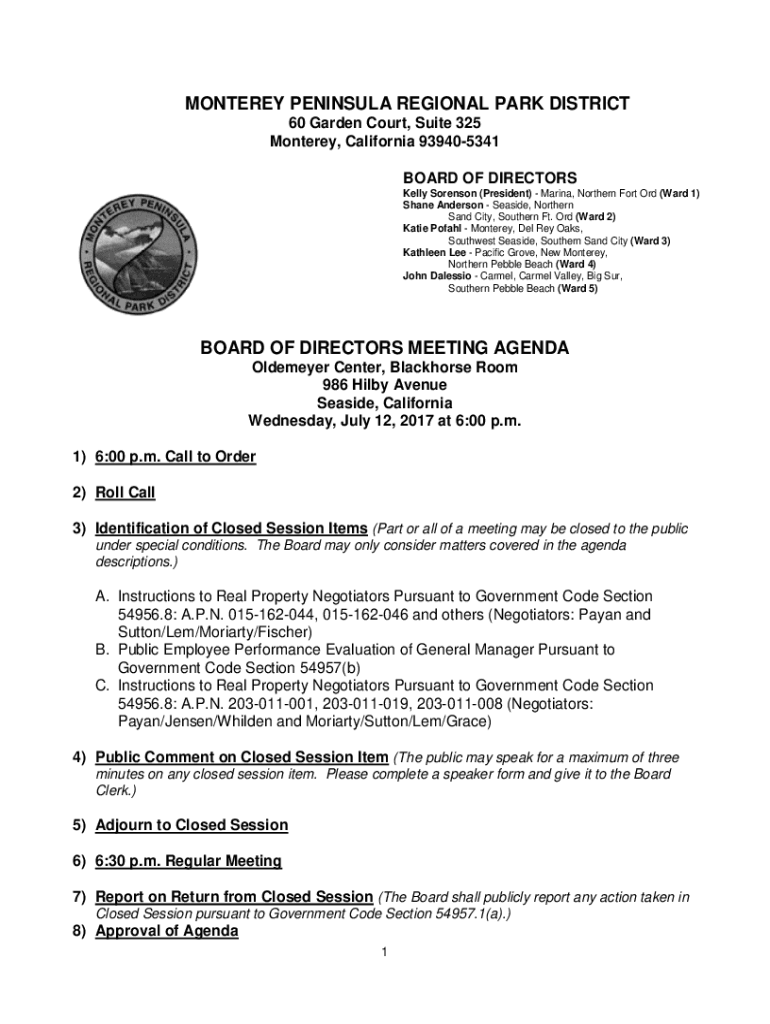 MONTEREY PENINSULA REGIONAL PARK DISTRICT
60 Garden Court, Suite 325
Monterey, California 93940-5341

MONTEREY PENINSULA REGIONAL PARK DISTRICT

BOARD OF DIRECTORS
Kelly Sorenson (President) - Marina, Northern Fort Ord (Ward 1)
Shane Anderson - Seaside, Northern Sand City, Southern Ft. Ord (Ward 2)
Katie Pofahl - Monterey, Del Rey Oaks, Southwest Seaside, Southern Sand City (Ward 3)
Kathleen Lee - Pacific Grove, New Monterey, Northern Pebble Beach (Ward 4)
John Dalessio - Carmel, Carmel Valley, Big Sur, Southern Pebble Beach (Ward 5)

BOARD OF DIRECTORS MEETING AGENDA
Oldemeyer Center, Blackhorse Room
986 Hilby Avenue
Seaside, California
Wednesday, July 12, 2017 at 6:00 p.m.

1) 6:00 p.m. Call to Order

2) Roll Call

3) Identification of Closed Session Items (Part or all of a meeting may be closed to the public under special conditions. The Board may only consider matters covered in the agenda descriptions.)

A. Instructions to Real Property Negotiators Pursuant to Government Code Section 54956.8: A.P.N. 015-162-044, 015-162-046 and others (Negotiators: Payan and Sutton/Lem/Moriarty/Fischer)
B. Public Employee Performance Evaluation of General Manager Pursuant to Government Code Section 54957(b)
C. Instructions to Real Property Negotiators Pursuant to Government Code Section 54956.8: A.P.N. 203-011-001, 203-011-019, 203-011-008 (Negotiators: Payan/Jensen/Whilden and Moriarty/Sutton/Lem/Grace)

4) Public Comment on Closed Session Item (The public may speak for a maximum of three minutes on any closed session item. Please complete a speaker form and give it to the Board Clerk.)

5) Adjourn to Closed Session

6) 6:30 p.m. Regular Meeting

7) Report on Return from Closed Session (The Board shall publicly report any action taken in Closed Session pursuant to Government Code Section 54957.1(a).)

8) Approval of Agenda

1